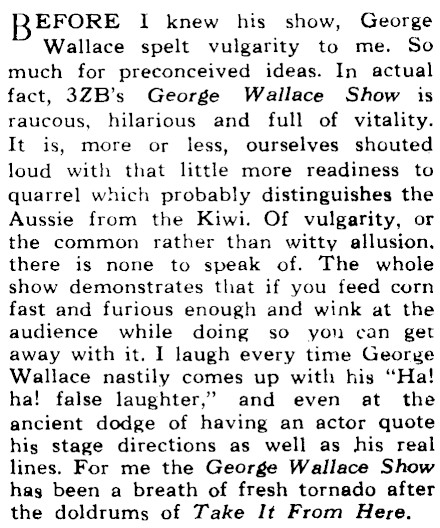 BEFORE I knew his show, George Wallace spelt vulgarity to me. So much for preconceived ideas. In actual fact, 3ZB's George Wallace Show is raucous, hilarious and full of vitality. It is, more or less, ourselves shouted loud with that little more readiness to quarrel which probably distinguishes the Aussie from the Kiwi. Of vulgarity, or the common rather than witty allusion, there is none to speak of. The whole show demonstrates that if you feed corn fast and furious enough and wink at the audience while doing so you can get away with it. I laugh every time George Wallace nastily comes up with his "Ha! ha! false laughter," and even at the ancient dodge of having an actor quote his stage directions as well as his real lines. For me the George Wallace Show has been a breath of fresh tornado after the doldrums of Take It From Here.